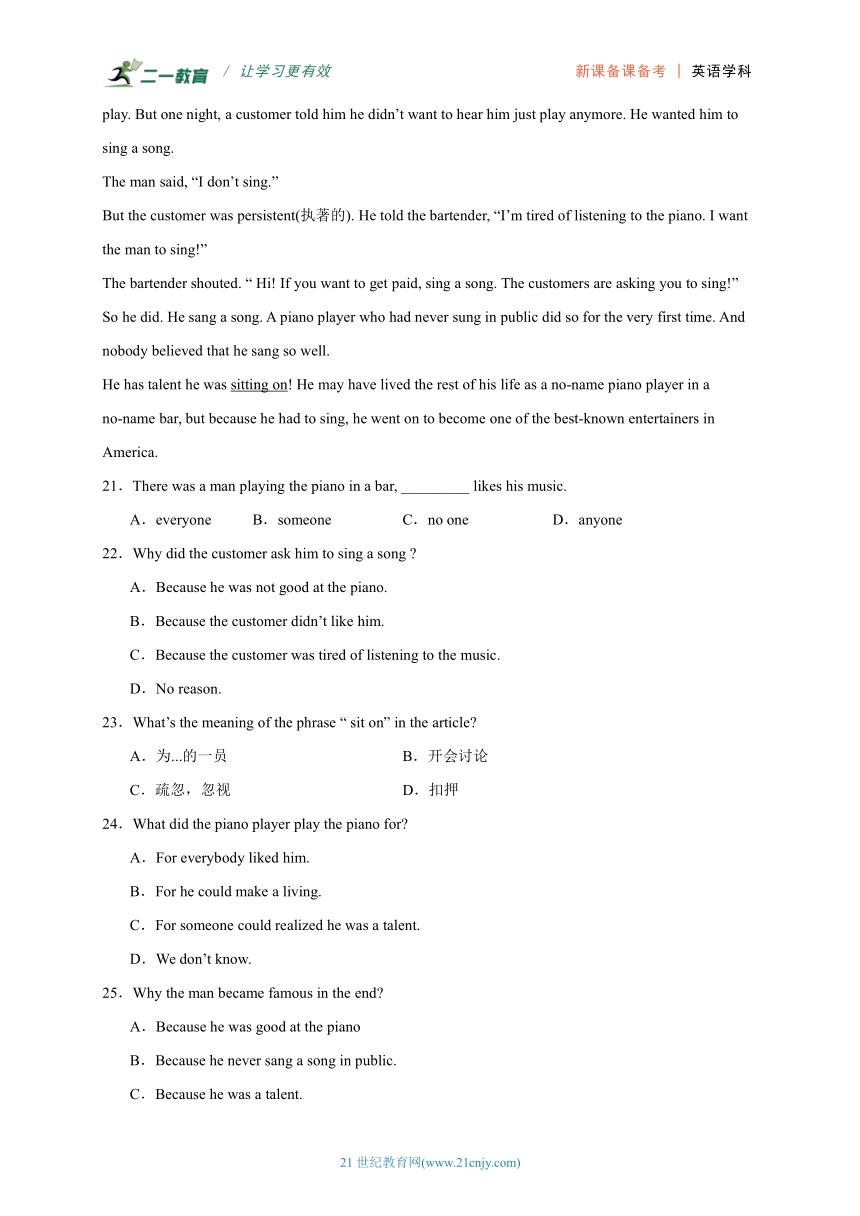 二一教育 / 让学习更有效 新课备课备考 | 英语学科

play. But one night, a customer told him he didn’t want to hear him just play anymore. He wanted him to sing a song.

The man said, “I don’t sing.”

But the customer was persistent(执著的). He told the bartender, “I’m tired of listening to the piano. I want the man to sing!”

The bartender shouted. “ Hi! If you want to get paid, sing a song. The customers are asking you to sing!”

So he did. He sang a song. A piano player who had never sung in public did so for the very first time. And nobody believed that he sang so well.

He has talent he was sitting on! He may have lived the rest of his life as a no-name piano player in a no-name bar, but because he had to sing, he went on to become one of the best-known entertainers in America.

21．There was a man playing the piano in a bar, _________ likes his music.

A．everyone B．someone C．no one D．anyone

22．Why did the customer ask him to sing a song ?

A．Because he was not good at the piano.

B．Because the customer didn’t like him.

C．Because the customer was tired of listening to the music.

D．No reason.

23．What’s the meaning of the phrase “ sit on” in the article?

A．为...的一员 B．开会讨论

C．疏忽，忽视 D．扣押

24．What did the piano player play the piano for?

A．For everybody liked him.

B．For he could make a living.

C．For someone could realized he was a talent.

D．We don’t know.

25．Why the man became famous in the end?

A．Because he was good at the piano

B．Because he never sang a song in public.

C．Because he was a talent.

21 世纪教育网(www.21cnjy.com)